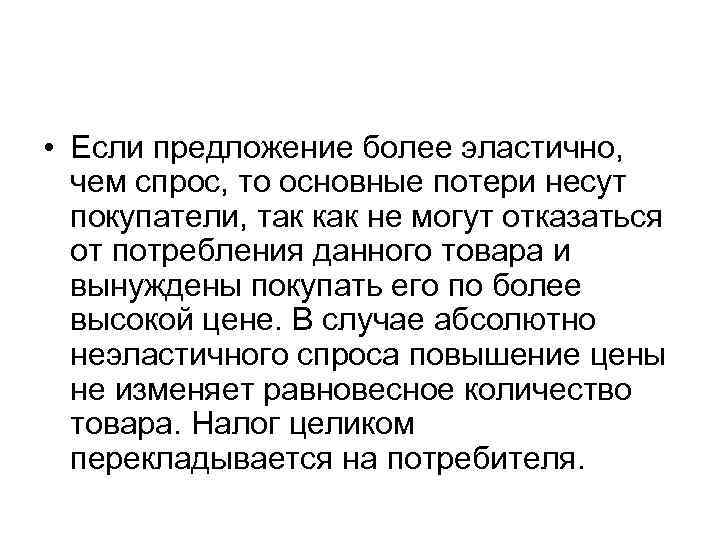 • Если предложение более эластично, чем спрос, то основные потери несут покупатели, так как не могут отказаться от потребления данного товара и вынуждены покупать его по более высокой цене. В случае абсолютно неэластичного спроса повышение цены не изменяет равновесное количество товара. Налог целиком перекладывается на потребителя.